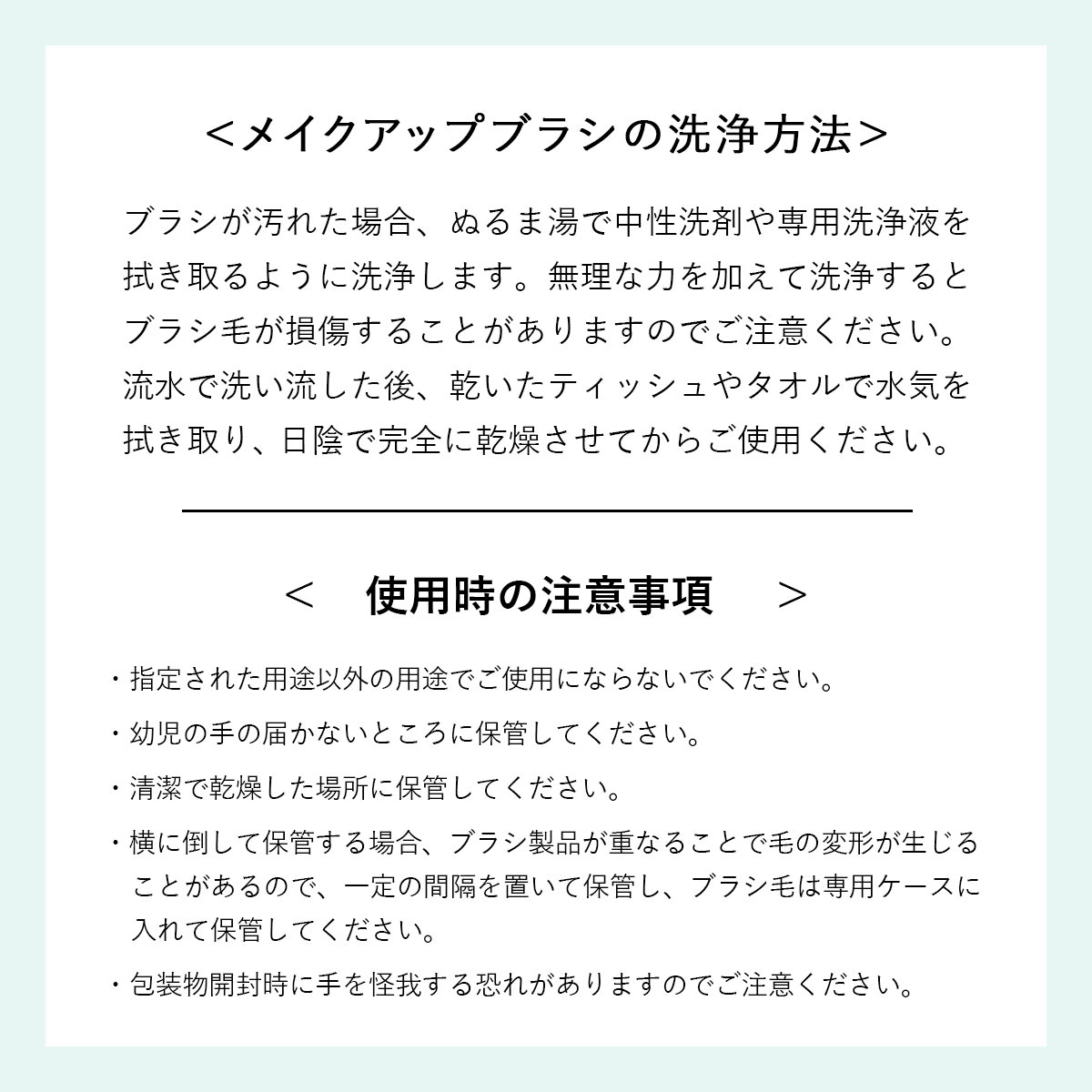 <メイクアップブラシの洗浄方法>

ブラシが汚れた場合、ぬるま湯で中性洗剤や専用洗浄液を拭き取るように洗浄します。無理な力を加えて洗浄するとブラシ毛が損傷することがありますのでご注意ください。流水で洗い流した後、乾いたティッシュやタオルで水気を拭き取り、日陰で完全に乾燥させてからご使用ください。

< 使用時の注意事項 >

・指定された用途以外の用途でご使用にならないでください。

・幼児の手の届かないところに保管してください。

・清潔で乾燥した場所に保管してください。

・横に倒して保管する場合、ブラシ製品が重なることで毛の変形が生じることがあるので、一定の間隔を置いて保管し、ブラシ毛は専用ケースに入れて保管してください。

・包装物開封時に手を怪我する恐れがありますのでご注意ください。